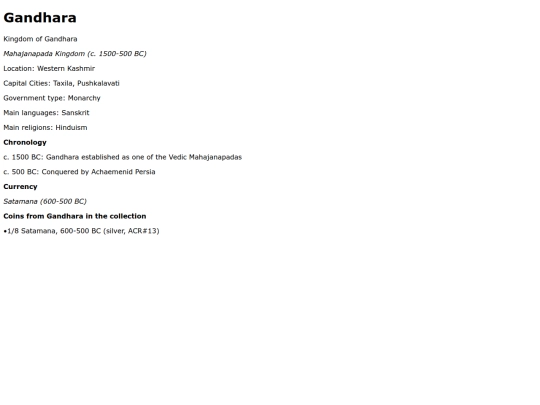 Gandhara

Kingdom of Gandhara

Mahajanapada Kingdom (c. 1500-500 BC)

Location: Western Kashmir

Capital Cities: Taxila, Pushkalavati

Government type: Monarchy

Main languages: Sanskrit

Main religions: Hinduism

Chronology

c. 1500 BC: Gandhara established as one of the Vedic Mahajanapadas

c. 500 BC: Conquered by Achaemenid Persia

Currency

Satamana (600-500 BC)

Coins from Gandhara in the collection

•1/8 Satamana, 600-500 BC (silver, ACR#13)